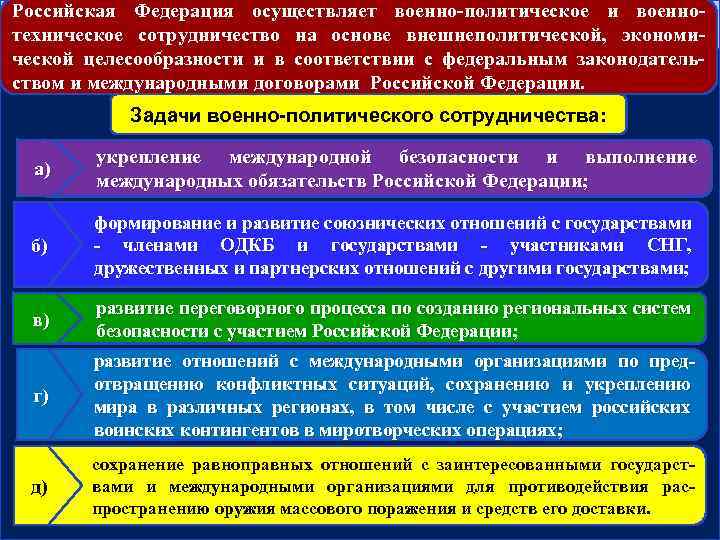 Российская Федерация осуществляет военно-политическое и военно-техническое сотрудничество на основе внешнеполитической, экономической целесообразности и в соответствии с федеральным законодательством и международными договорами Российской Федерации.

Задачи военно-политического сотрудничества:

а) укрепление международной безопасности и выполнение международных обязательств Российской Федерации;

б) формирование и развитие союзнических отношений с государствами - членами ОДКБ и государствами - участниками СНГ, дружественных и партнерских отношений с другими государствами;

в) развитие переговорного процесса по созданию региональных систем безопасности с участием Российской Федерации;

г) развитие отношений с международными организациями по предотвращению конфликтных ситуаций, сохранению и укреплению мира в различных регионах, в том числе с участием российских воинских контингентов в миротворческих операциях;

д) сохранение равноправных отношений с заинтересованными государствами и международными организациями для противодействия распространению оружия массового поражения и средств его доставки.